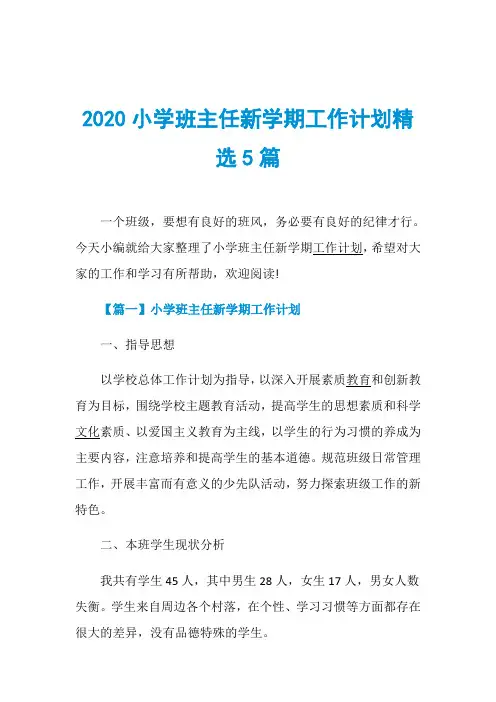 2020 小学班主任新学期工作计划精选 5 篇

一个班级，要想有良好的班风，务必要有良好的纪律才行。今天小编就给大家整理了小学班主任新学期工作计划，希望对大家的工作和学习有所帮助，欢迎阅读!

【篇一】小学班主任新学期工作计划

一、指导思想

以学校总体工作计划为指导，以深入开展素质教育和创新教育为目标，围绕学校主题教育活动，提高学生的思想素质和科学文化素质、以爱国主义教育为主线，以学生的行为习惯的养成为主要内容，注意培养和提高学生的基本道德。规范班级日常管理工作，开展丰富而有意义的少先队活动，努力探索班级工作的新特色。

二、本班学生现状分析

我共有学生 45 人，其中男生 28 人，女生 17 人，男女人数失衡。学生来自周边各个村落，在个性、学习习惯等方面都存在很大的差异，没有品德特殊的学生。